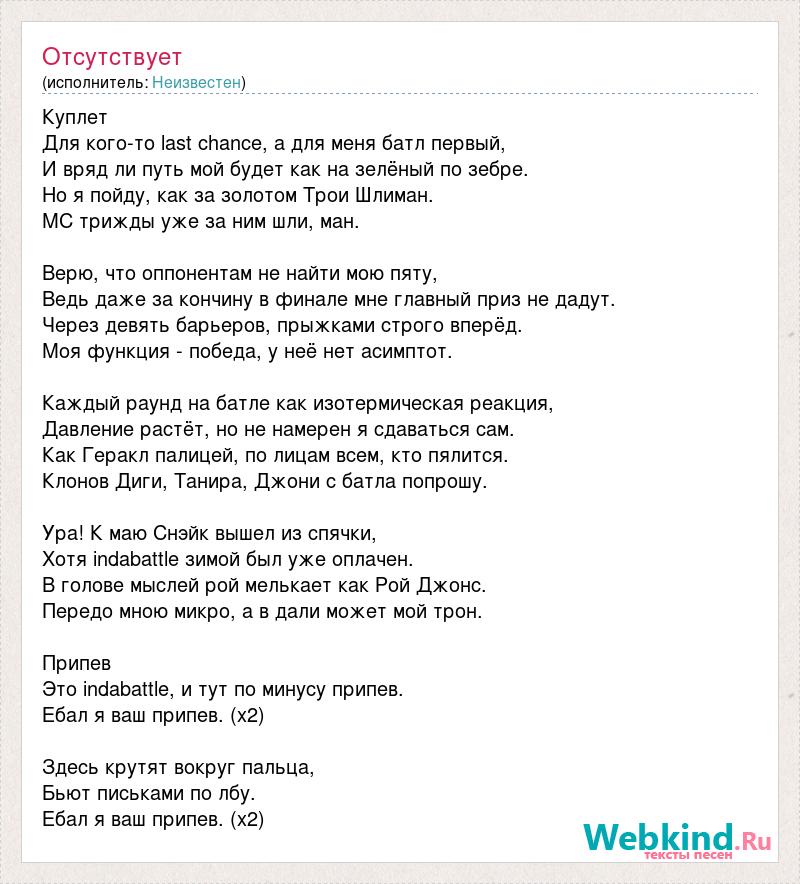 Отсутствует
(исполнитель: Неизвестен)

Куплет
Для кого-то last chance, а для меня батл первый,
И вряд ли путь мой будет как на зелёный по зебре.
Но я пойду, как за золотом Трои Шлиман.
МС трижды уже за ним шли, ман.

Верю, что оппонентам не найти мою пяту,
Ведь даже за кончину в финале мне главный приз не дадут.
Через девять барьеров, прыжками строго вперёд.
Моя функция - победа, у неё нет асимптот.

Каждый раунд на батле как изотермическая реакция,
Давление растёт, но не намерен я сдаваться сам.
Как Геракл палицей, по лицам всем, кто пялится.
Клонов Диги, Танира, Джони с батла попрошу.

Ура! К маю Снэйк вышел из спячки,
Хотя indabattle зимой был уже оплачен.
В голове мыслей рой мелькает как Рой Джонс.
Передо мною микро, а в дали может мой трон.

Припев
Это indabattle, и тут по минусу припев.
Ебал я ваш припев. (x2)

Здесь крутят вокруг пальца,
Бьют письками по лбу.
Ебал я ваш припев. (x2)

Webkind.Ru
тексты песен